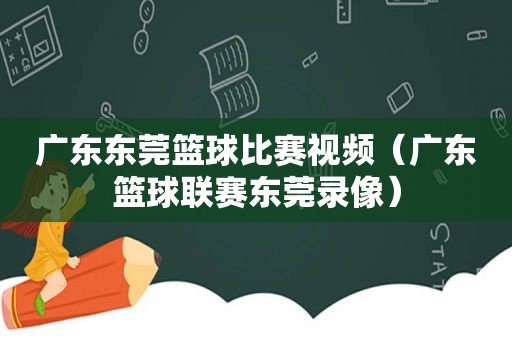 广东东莞篮球比赛视频（广东篮球联赛东莞录像）

STAT